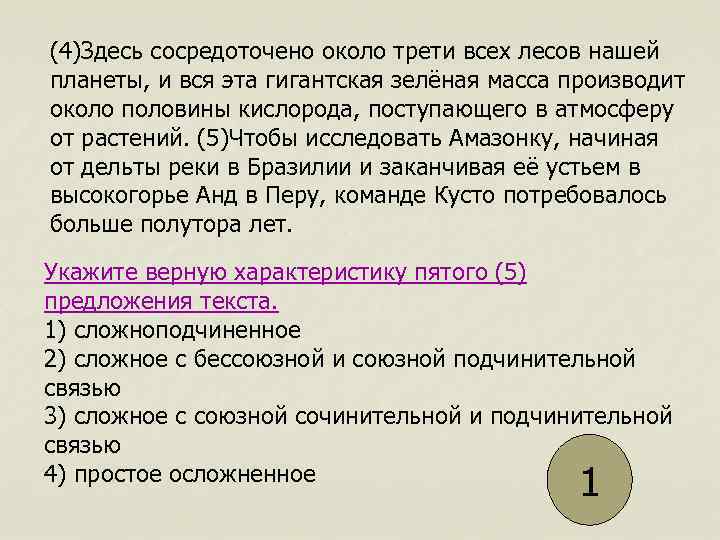 (4)Здесь сосредоточено около трети всех лесов нашей планеты, и вся эта гигантская зелёная масса производит около половины кислорода, поступающего в атмосферу от растений. (5)Чтобы исследовать Амазонку, начиная от дельты реки в Бразилии и заканчивая её устьем в высокогорье Анд в Перу, команде Кусто потребовалось больше полутора лет.

Укажите верную характеристику пятого (5) предложения текста.
1) сложноподчиненное
2) сложное с бессоюзной и союзной подчинительной связью
3) сложное с союзной сочинительной и подчинительной связью
4) простое осложненное

1